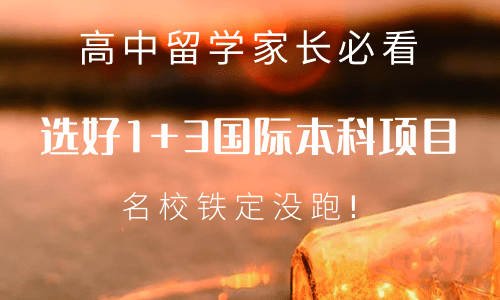 高中留学家长必看

选好1+3国际本科项目

名校铁定没跑!